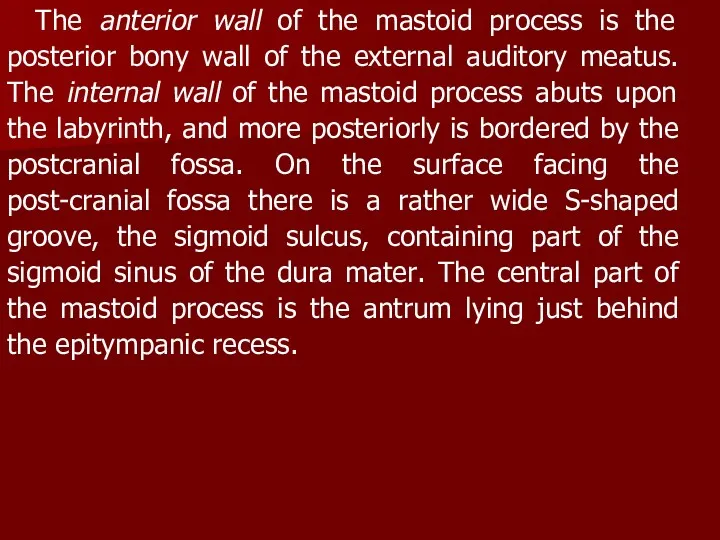 The anterior wall of the mastoid process is the posterior bony wall of the external auditory meatus. The internal wall of the mastoid process abuts upon the labyrinth, and more posteriorly is bordered by the postcranial fossa. On the surface facing the post-cranial fossa there is a rather wide S-shaped groove, the sigmoid sulcus, containing part of the sigmoid sinus of the dura mater. The central part of the mastoid process is the antrum lying just behind the epitympanic recess.